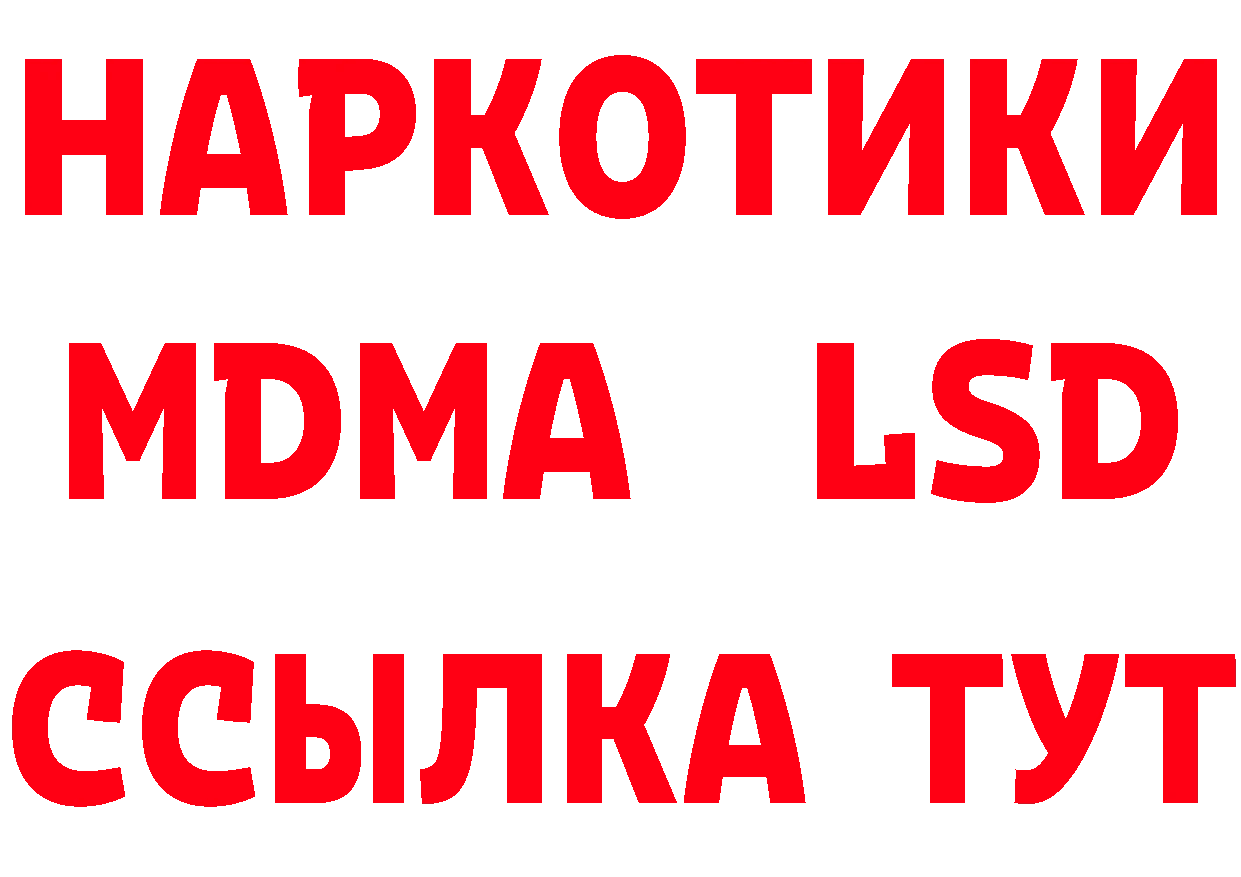 НАРКОТИКИ
MDMA LSD
ССЫЛКА ТУТ